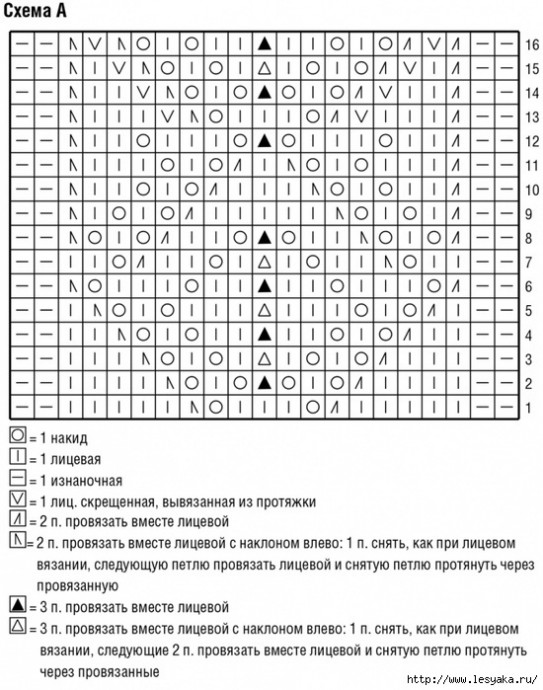 Схема А

16
15
14
13
12
11
10
9
8
7
6
5
4
3
2
1

= 1 накид
= 1 лицевая
= 1 изнаночная
= 1 лиц. скрещенная, вывязанная из протяжки
= 2 п. провязать вместе лицевой
= 2 п. провязать вместе лицевой с наклоном влево: 1 п. снять, как при лицевом вязании, следующую петлю провязать лицевой и снятую петлю протянуть через провязанную
= 3 п. провязать вместе лицевой
= 3 п. провязать вместе лицевой с наклоном влево: 1 п. снять, как при лицевом вязании, следующие 2 п. провязать вместе лицевой и снятую петлю протянуть через провязанные

http://www.lesyaka.ru/